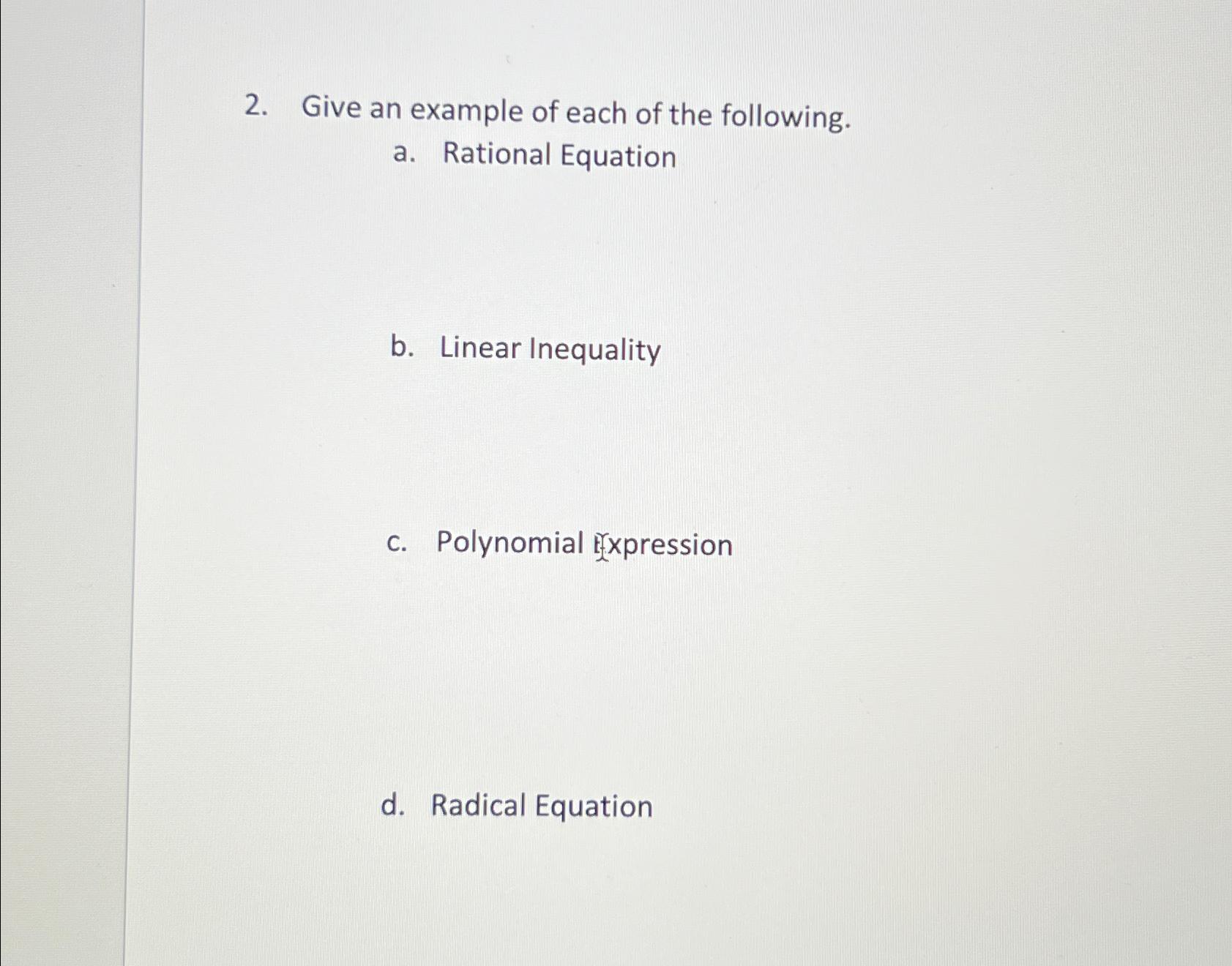 2. Give an example of each of the following.

a. Rational Equation

b. Linear Inequality

c. Polynomial Expression

d. Radical Equation